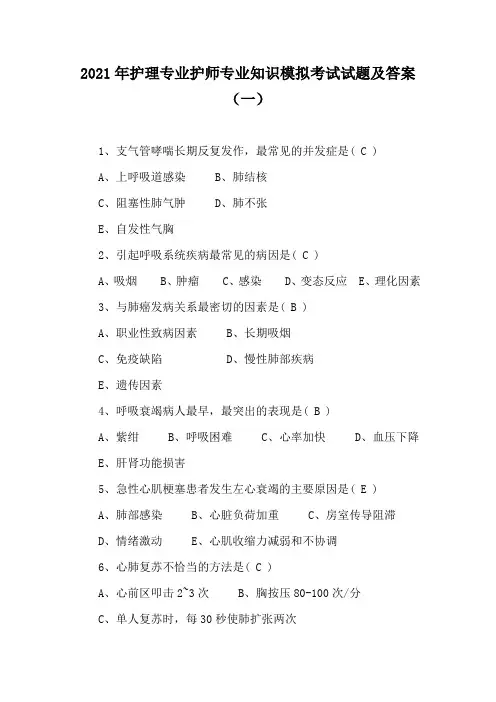 2021 年护理专业护师专业知识模拟考试试题及答案（一）

1、支气管哮喘长期反复发作，最常见的并发症是（ C ）

A、上呼吸道感染　　B、肺结核

C、阻塞性肺气肿　　D、肺不张

E、自发性气胸

2、引起呼吸系统疾病最常见的病因是（ C ）

A、吸烟　B、肿瘤　C、感染　D、变态反应　E、理化因素

3、与肺癌发病关系最密切的因素是（ B ）

A、职业性致病因素　　B、长期吸烟

C、免疫缺陷　　D、慢性肺部疾病

E、遗传因素

4、呼吸衰竭病人最早，最突出的表现是（ B ）

A、紫绀　B、呼吸困难　C、心率加快　D、血压下降

E、肝肾功能损害

5、急性心肌梗塞患者发生左心衰竭的主要原因是（ E ）

A、肺部感染　B、心脏负荷加重　C、房室传导阻滞

D、情绪激动　E、心肌收缩力减弱和不协调

6、心肺复苏不恰当的方法是（ C ）

A、心前区叩击 2~3 次　B、胸按压 80-100 次/分

C、单人复苏时，每 30 秒使肺扩张两次